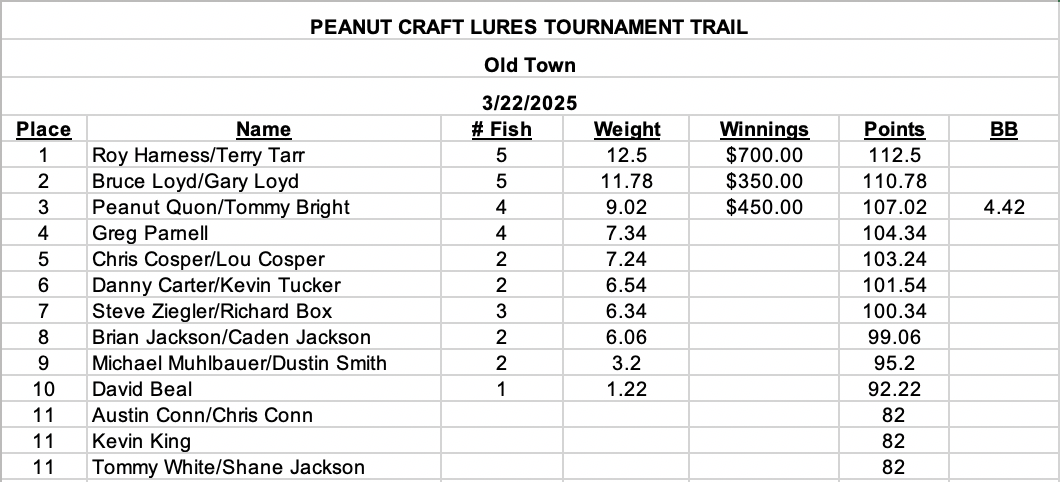 PEANUT CRAFT LURES TOURNAMENT TRAIL

Old Town

3/22/2025

| Place | Name | # Fish | Weight | Winnings | Points | BB |
|---|---|---|---|---|---|---|
| 1 | Roy Harness/Terry Tarr | 5 | 12.5 | $700.00 | 112.5 | |
| 2 | Bruce Loyd/Gary Loyd | 5 | 11.78 | $350.00 | 110.78 | |
| 3 | Peanut Quon/Tommy Bright | 4 | 9.02 | $450.00 | 107.02 | 4.42 |
| 4 | Greg Parnell | 4 | 7.34 | | 104.34 | |
| 5 | Chris Cosper/Lou Cosper | 2 | 7.24 | | 103.24 | |
| 6 | Danny Carter/Kevin Tucker | 2 | 6.54 | | 101.54 | |
| 7 | Steve Ziegler/Richard Box | 3 | 6.34 | | 100.34 | |
| 8 | Brian Jackson/Caden Jackson | 2 | 6.06 | | 99.06 | |
| 9 | Michael Muhlbauer/Dustin Smith | 2 | 3.2 | | 95.2 | |
| 10 | David Beal | 1 | 1.22 | | 92.22 | |
| 11 | Austin Conn/Chris Conn | | | | 82 | |
| 11 | Kevin King | | | | 82 | |
| 11 | Tommy White/Shane Jackson | | | | 82 | |